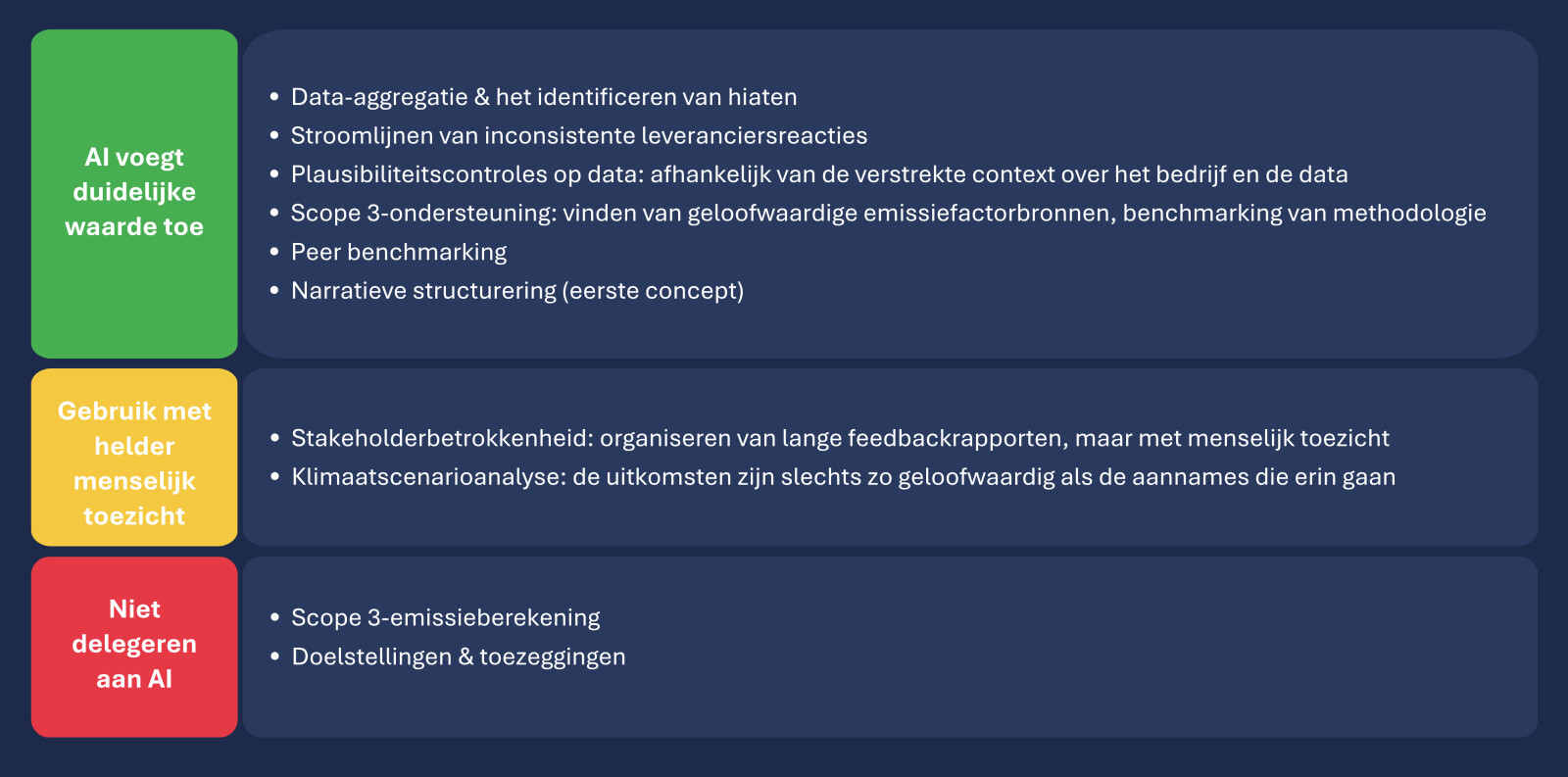 AI voegt duidelijke waarde toe

- Data-aggregatie & het identificeren van hiaten
- Stroomlijnen van inconsistente leveranciersreacties
- Plausibiliteitscontroles op data: afhankelijk van de verstrekte context over het bedrijf en de data
- Scope 3-ondersteuning: vinden van geloofwaardige emissiefactorbronnen, benchmarking van methodologie
- Peer benchmarking
- Narratieve structurering (eerste concept)

Gebruik met helder menselijk toezicht

- Stakeholderbetrokkenheid: organiseren van lange feedbackrapporten, maar met menselijk toezicht
- Klimaatscenarioanalyse: de uitkomsten zijn slechts zo geloofwaardig als de aannames die erin gaan

Niet delegeren aan AI

- Scope 3-emissieberekening
- Doelstellingen & toezeggingen